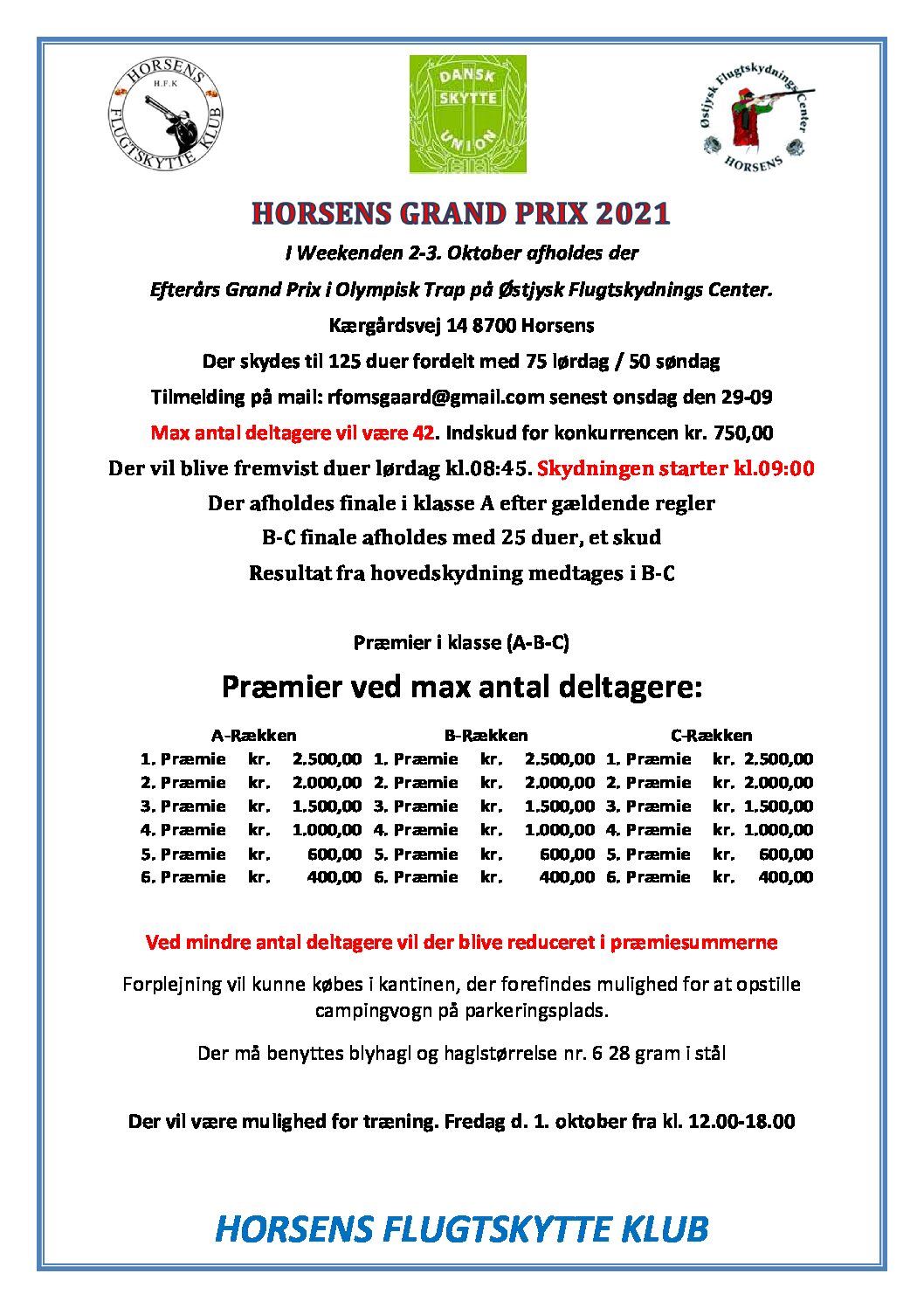 HORSENS
H.F.K
FLUGTSKYTTE KLUB

DANSK SKYTTE UNION

Østjysk Flugtskydnings Center
HORSENS

HORSENS GRAND PRIX 2021

I Weekenden 2-3. Oktober afholdes der

Efterårs Grand Prix i Olympisk Trap på Østjysk Flugtskydnings Center.

Kærgårdsvej 14 8700 Horsens

Der skydes til 125 duer fordelt med 75 lørdag / 50 søndag

Tilmelding på mail: rfomsgaard@gmail.com senest onsdag den 29-09

Max antal deltagere vil være 42. Indskud for konkurrencen kr. 750,00

Der vil blive fremvist duer lørdag kl.08:45. Skydningen starter kl.09:00

Der afholdes finale i klasse A efter gældende regler

B-C finale afholdes med 25 duer, et skud

Resultat fra hovedskydning medtages i B-C

Præmier i klasse (A-B-C)

Præmier ved max antal deltagere:

| A-Rækken | | | B-Rækken | | | C-Rækken | | |
|---|---|---|---|---|---|---|---|---|
| 1. Præmie | kr. | 2.500,00 | 1. Præmie | kr. | 2.500,00 | 1. Præmie | kr. | 2.500,00 |
| 2. Præmie | kr. | 2.000,00 | 2. Præmie | kr. | 2.000,00 | 2. Præmie | kr. | 2.000,00 |
| 3. Præmie | kr. | 1.500,00 | 3. Præmie | kr. | 1.500,00 | 3. Præmie | kr. | 1.500,00 |
| 4. Præmie | kr. | 1.000,00 | 4. Præmie | kr. | 1.000,00 | 4. Præmie | kr. | 1.000,00 |
| 5. Præmie | kr. | 600,00 | 5. Præmie | kr. | 600,00 | 5. Præmie | kr. | 600,00 |
| 6. Præmie | kr. | 400,00 | 6. Præmie | kr. | 400,00 | 6. Præmie | kr. | 400,00 |

Ved mindre antal deltagere vil der blive reduceret i præmiesummerne

Forplejning vil kunne købes i kantinen, der forefindes mulighed for at opstille campingvogn på parkeringsplads.

Der må benyttes blyhagl og haglstørrelse nr. 6 28 gram i stål

Der vil være mulighed for træning. Fredag d. 1. oktober fra kl. 12.00-18.00

HORSENS FLUGTSKYTTE KLUB